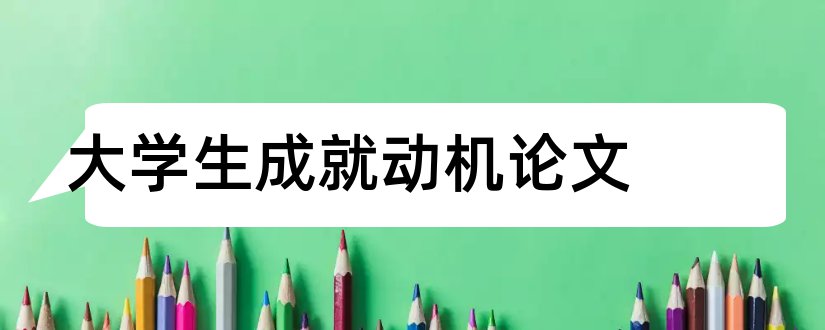 大学生成就动机论文